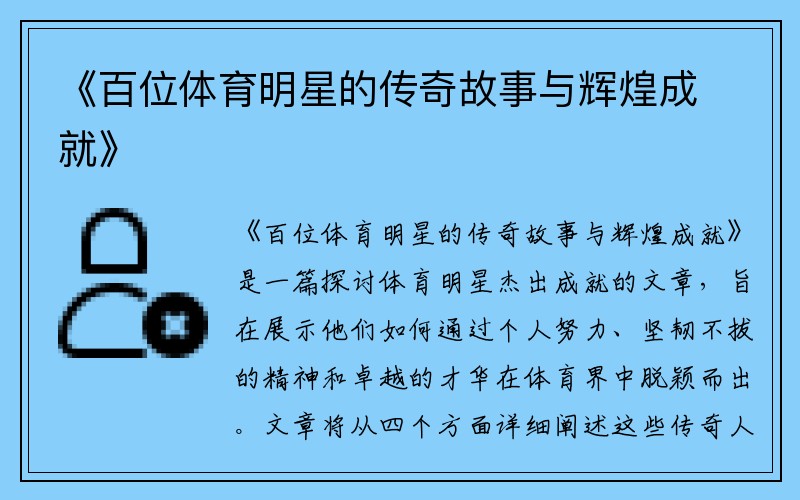 《百位体育明星的传奇故事与辉煌成就》

《百位体育明星的传奇故事与辉煌成就》是一篇探讨体育明星杰出成就的文章，旨在展示他们如何通过个人努力、坚韧不拔的精神和卓越的才华在体育界中脱颖而出。文章将从四个方面详细阐述这些传奇人